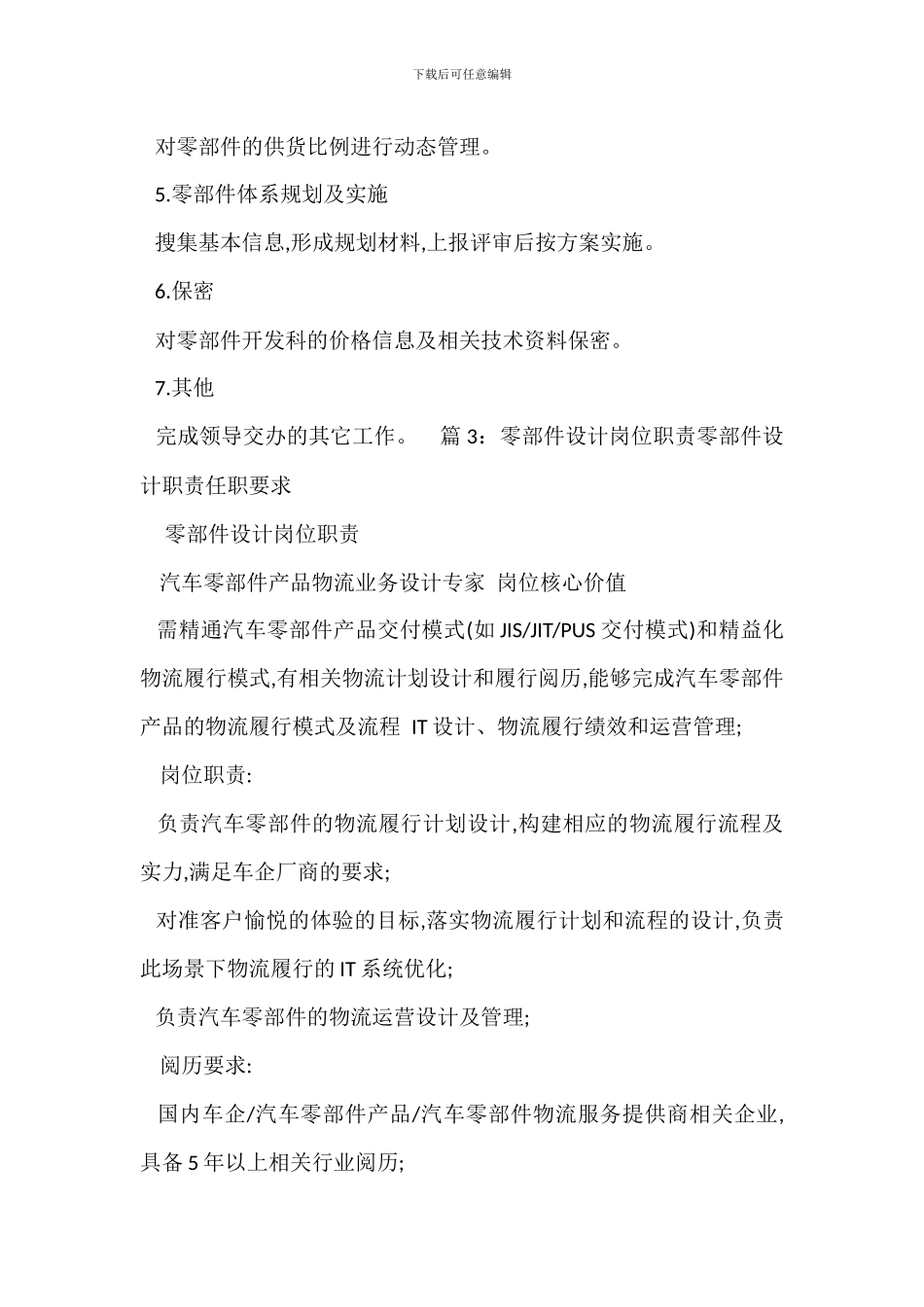 下载后可任意编辑

对零部件的供货比例进行动态管理。

5.零部件体系规划及实施

搜集基本信息,形成规划材料,上报评审后按方案实施。

6.保密

对零部件开发科的价格信息及相关技术资料保密。

7.其他

完成领导交办的其它工作。 篇 3：零部件设计岗位职责零部件设计职责任职要求

零部件设计岗位职责

汽车零部件产品物流业务设计专家 岗位核心价值

需精通汽车零部件产品交付模式(如 JIS/JIT/PUS 交付模式)和精益化物流履行模式,有相关物流计划设计和履行阅历,能够完成汽车零部件产品的物流履行模式及流程 IT 设计、物流履行绩效和运营管理;

岗位职责:

负责汽车零部件的物流履行计划设计,构建相应的物流履行流程及实力,满足车企厂商的要求;

对准客户愉悦的体验的目标,落实物流履行计划和流程的设计,负责此场景下物流履行的 IT 系统优化;

负责汽车零部件的物流运营设计及管理;

阅历要求:

国内车企/汽车零部件产品/汽车零部件物流服务提供商相关企业,具备 5 年以上相关行业阅历;